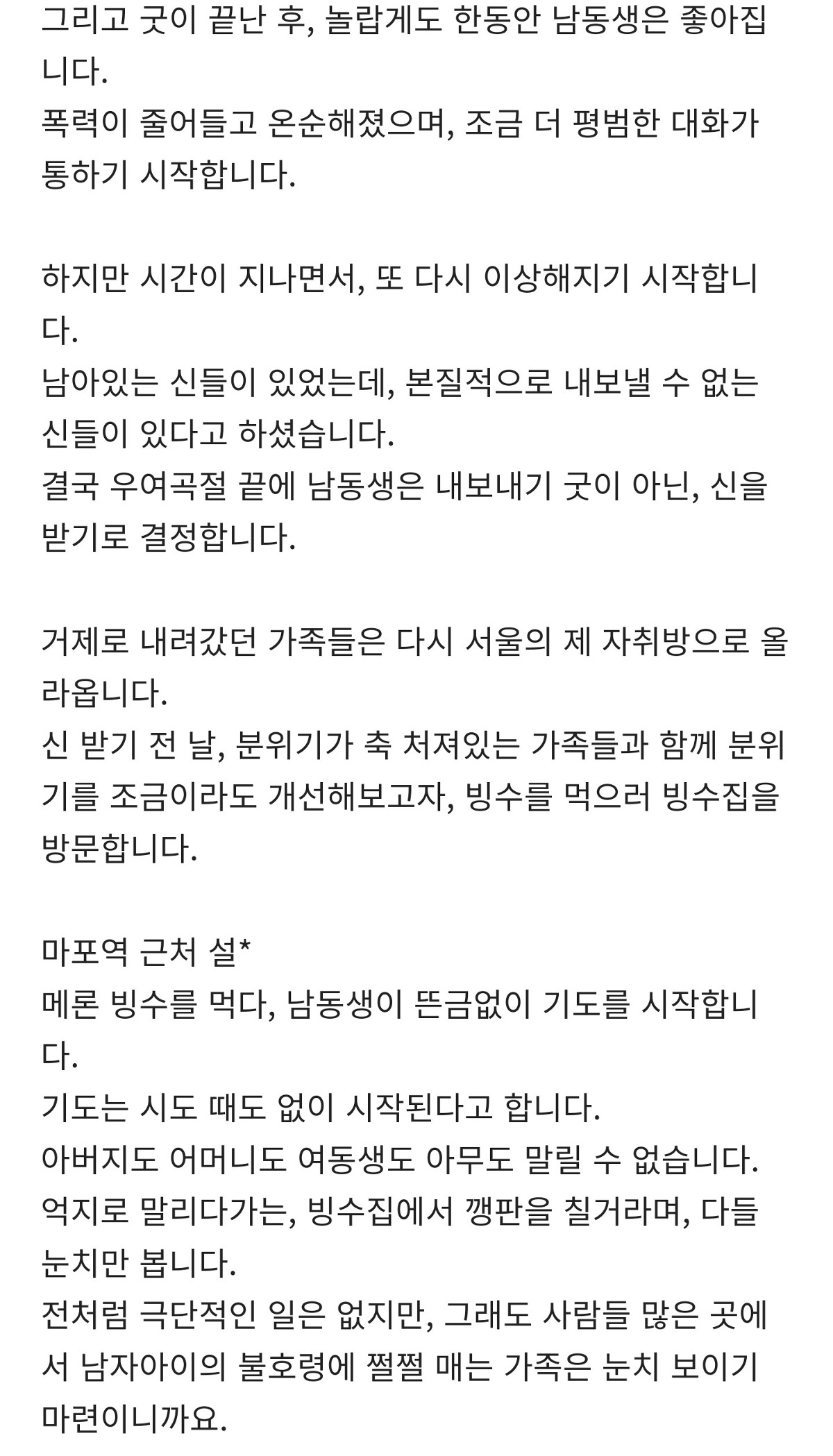 그리고 굿이 끝난 후, 놀랍게도 한동안 남동생은 좋아집니다.
폭력이 줄어들고 온순해졌으며, 조금 더 평범한 대화가 통하기 시작합니다.

하지만 시간이 지나면서, 또 다시 이상해지기 시작합니다.
남아있는 신들이 있었는데, 본질적으로 내보낼 수 없는 신들이 있다고 하셨습니다.
결국 우여곡절 끝에 남동생은 내보내기 굿이 아닌, 신을 받기로 결정합니다.

거제로 내려갔던 가족들은 다시 서울의 제 자취방으로 올라옵니다.
신 받기 전 날, 분위기가 축 처져있는 가족들과 함께 분위기를 조금이라도 개선해보고자, 빙수를 먹으러 빙수집을 방문합니다.

마포역 근처 설*
메론 빙수를 먹다, 남동생이 뜬금없이 기도를 시작합니다.
기도는 시도 때도 없이 시작된다고 합니다.
아버지도 어머니도 여동생도 아무도 말릴 수 없습니다.
억지로 말리다가는, 빙수집에서 깽판을 칠거라며, 다들 눈치만 봅니다.
전처럼 극단적인 일은 없지만, 그래도 사람들 많은 곳에서 남자아이의 불호령에 쩔쩔 매는 가족은 눈치 보이기 마련이니까요.